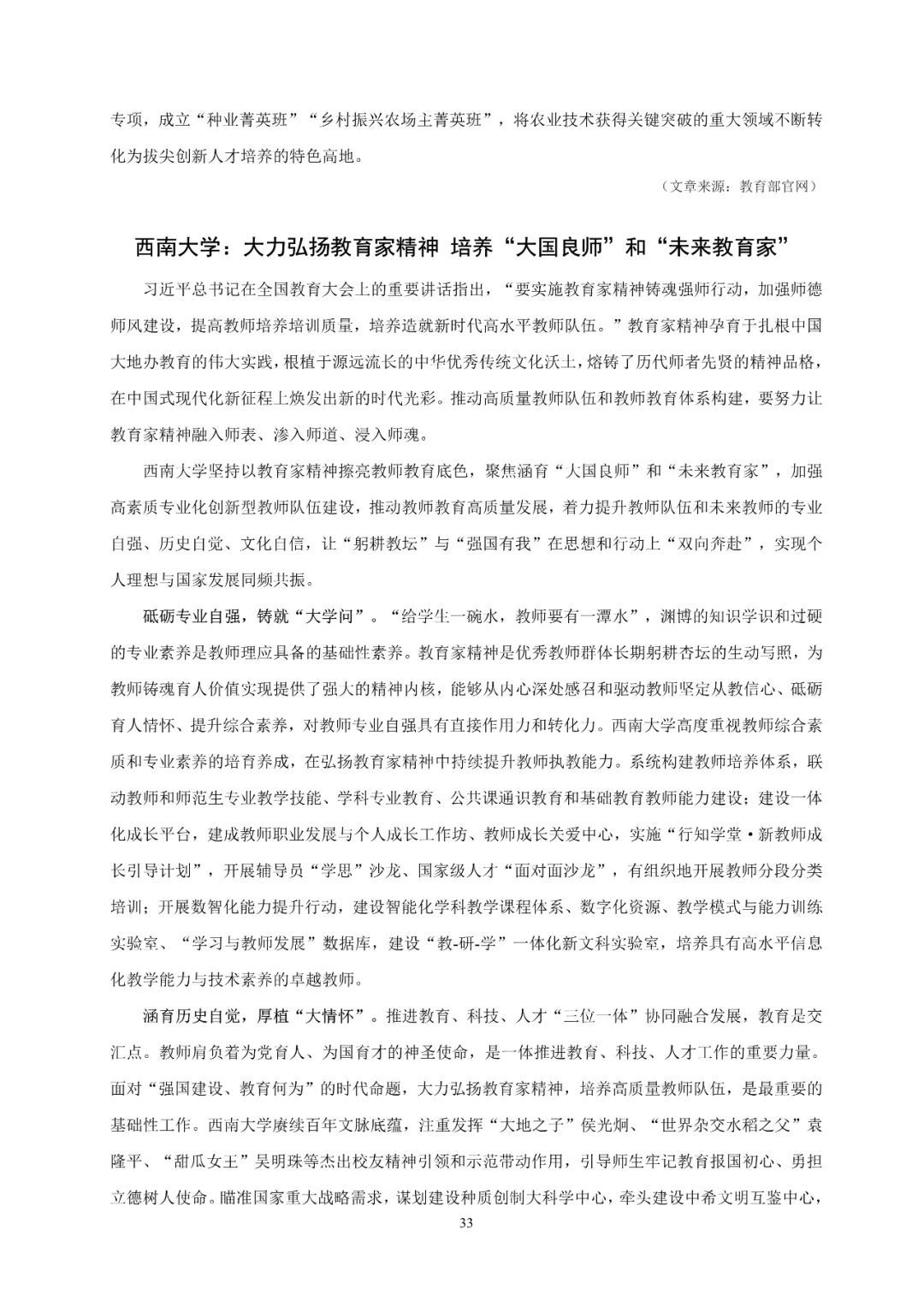 专项，成立“种业菁英班”“乡村振兴农场主菁英班”，将农业技术获得关键突破的重大领域不断转化为拔尖创新人才培养的特色高地。

（文章来源：教育部官网）

西南大学：大力弘扬教育家精神 培养“大国良师”和“未来教育家”

习近平总书记在全国教育大会上的重要讲话指出，“要实施教育家精神铸魂强师行动，加强师德师风建设，提高教师培养培训质量，培养造就新时代高水平教师队伍。”教育家精神孕育于扎根中国大地办教育的伟大实践，根植于源远流长的中华优秀传统文化沃土，熔铸了历代师者先贤的精神品格，在中国式现代化新征程上焕发出新的时代光彩。推动高质量教师队伍和教师教育体系构建，要努力让教育家精神融入师表、渗入师道、浸入师魂。

西南大学坚持以教育家精神擦亮教师教育底色，聚焦涵育“大国良师”和“未来教育家”，加强高素质专业化创新型教师队伍建设，推动教师教育高质量发展，着力提升教师队伍和未来教师的专业自强、历史自觉、文化自信，让“躬耕教坛”与“强国有我”在思想和行动上“双向奔赴”，实现个人理想与国家发展同频共振。

砥砺专业自强，铸就“大学问”。“给学生一碗水，教师要有一潭水”，渊博的知识学识和过硬的专业素养是教师理应具备的基础性素养。教育家精神是优秀教师群体长期躬耕杏坛的生动写照，为教师铸魂育人价值实现提供了强大的精神内核，能够从内心深处感召和驱动教师坚定从教信心、砥砺育人情怀、提升综合素养，对教师专业自强具有直接作用力和转化力。西南大学高度重视教师综合素质和专业素养的培育养成，在弘扬教育家精神中持续提升教师执教能力。系统构建教师培养体系，联动教师和师范生专业教学技能、学科专业教育、公共课通识教育和基础教育教师能力建设；建设一体化成长平台，建成教师职业发展与个人成长工作坊、教师成长关爱中心，实施“行知学堂·新教师成长引导计划”，开展辅导员“学思”沙龙、国家级人才“面对面沙龙”，有组织地开展教师分段分类培训；开展数智化能力提升行动，建设智能化学科教学课程体系、数字化资源、教学模式与能力训练实验室、“学习与教师发展”数据库，建设“教-研-学”一体化新文科实验室，培养具有高水平信息化教学能力与技术素养的卓越教师。

涵育历史自觉，厚植“大情怀”。推进教育、科技、人才“三位一体”协同融合发展，教育是交汇点。教师肩负着为党育人、为国育才的神圣使命，是一体推进教育、科技、人才工作的重要力量。面对“强国建设、教育何为”的时代命题，大力弘扬教育家精神，培养高质量教师队伍，是最重要的基础性工作。西南大学赓续百年文脉底蕴，注重发挥“大地之子”侯光炯、“世界杂交水稻之父”袁隆平、“甜瓜女王”吴明珠等杰出校友精神引领和示范带动作用，引导师生牢记教育报国初心、勇担立德树人使命。瞄准国家重大战略需求，谋划建设种质创制大科学中心，牵头建设中希文明互鉴中心，

33